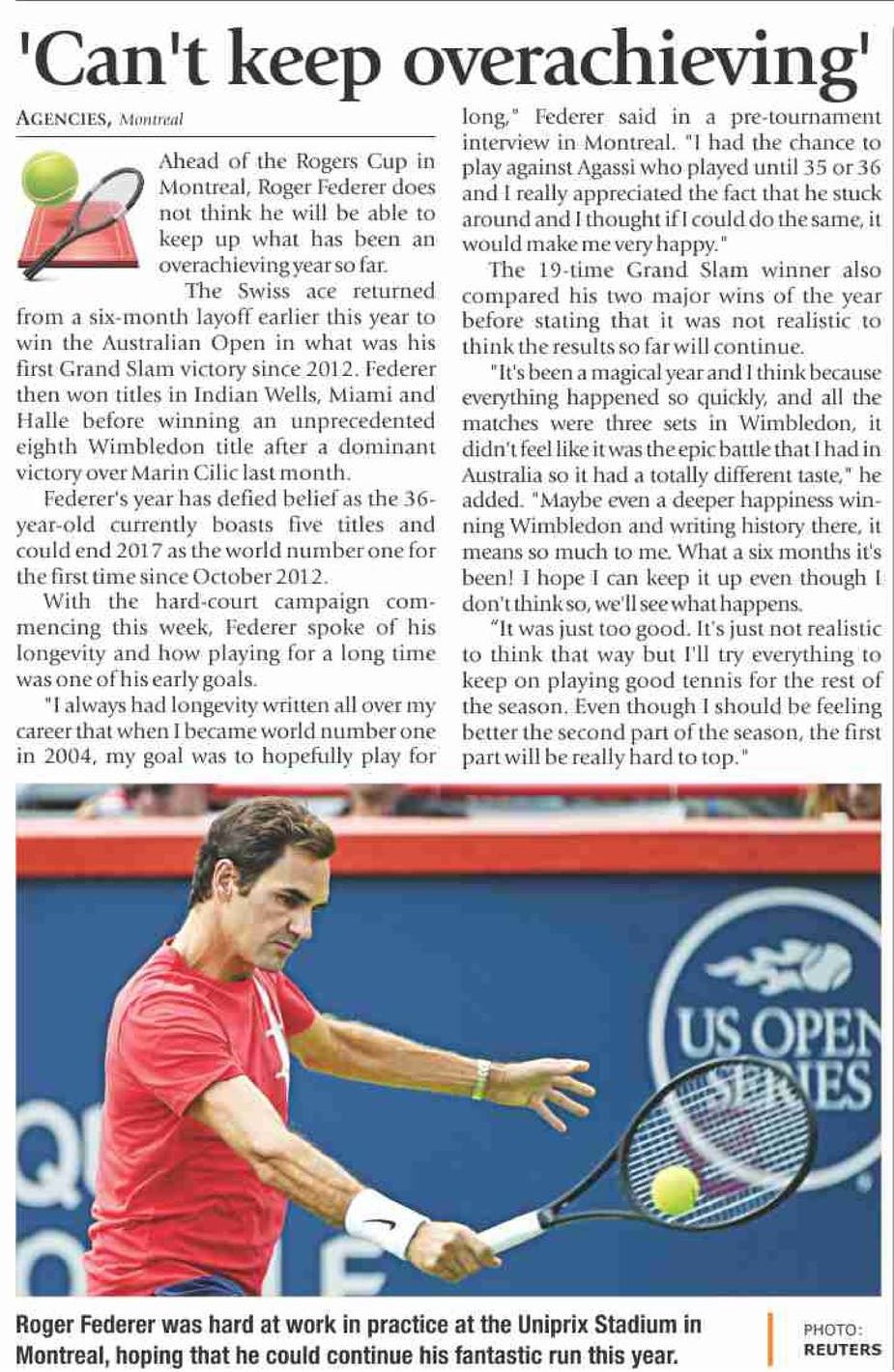 'Can't keep overachieving'

AGENCIES, Montreal

Ahead of the Rogers Cup in Montreal, Roger Federer does not think he will be able to keep up what has been an overachieving year so far.

The Swiss ace returned from a six-month layoff earlier this year to win the Australian Open in what was his first Grand Slam victory since 2012. Federer then won titles in Indian Wells, Miami and Halle before winning an unprecedented eighth Wimbledon title after a dominant victory over Marin Cilic last month.

Federer's year has defied belief as the 36-year-old currently boasts five titles and could end 2017 as the world number one for the first time since October 2012.

With the hard-court campaign commencing this week, Federer spoke of his longevity and how playing for a long time was one of his early goals.

"I always had longevity written all over my career that when I became world number one in 2004, my goal was to hopefully play for long," Federer said in a pre-tournament interview in Montreal. "I had the chance to play against Agassi who played until 35 or 36 and I really appreciated the fact that he stuck around and I thought if I could do the same, it would make me very happy."

The 19-time Grand Slam winner also compared his two major wins of the year before stating that it was not realistic to think the results so far will continue.

"It's been a magical year and I think because everything happened so quickly, and all the matches were three sets in Wimbledon, it didn't feel like it was the epic battle that I had in Australia so it had a totally different taste," he added. "Maybe even a deeper happiness winning Wimbledon and writing history there, it means so much to me. What a six months it's been! I hope I can keep it up even though I don't think so, we'll see what happens.

"It was just too good. It's just not realistic to think that way but I'll try everything to keep on playing good tennis for the rest of the season. Even though I should be feeling better the second part of the season, the first part will be really hard to top."

US OPEN SERIES

Roger Federer was hard at work in practice at the Uniprix Stadium in Montreal, hoping that he could continue his fantastic run this year.

PHOTO: REUTERS